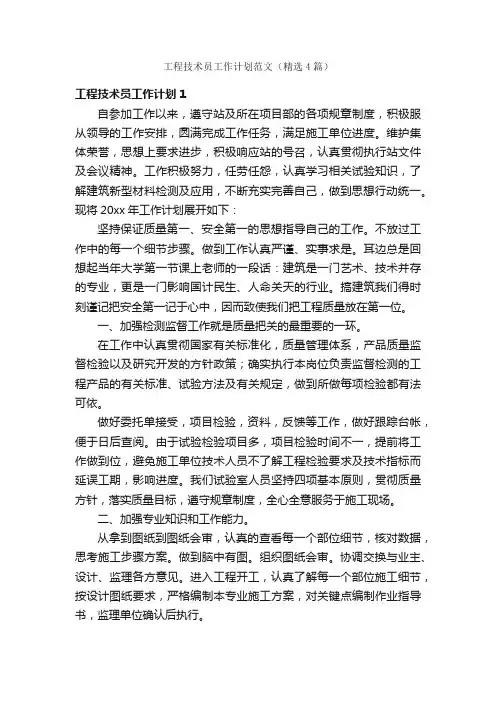 工程技术员工作计划范文（精选4篇）

工程技术员工作计划1

自参加工作以来，遵守站及所在项目部的各项规章制度，积极服从领导的工作安排，圆满完成工作任务，满足施工单位进度。维护集体荣誉，思想上要求进步，积极响应站的号召，认真贯彻执行站文件及会议精神。工作积极努力，任劳任怨，认真学习相关试验知识，了解建筑新型材料检测及应用，不断充实完善自己，做到思想行动统一。现将20xx年工作计划展开如下：

坚持保证质量第一、安全第一的思想指导自己的工作。不放过工作中的每一个细节步骤。做到工作认真严谨、实事求是。耳边总是回想起当年大学第一节课上老师的一段话：建筑是一门艺术、技术并存的专业，更是一门影响国计民生、人命关天的行业。搞建筑我们得时刻谨记把安全第一记于心中，因而致使我们把工程质量放在第一位。

一、加强检测监督工作就是质量把关的最重要的一环。

在工作中认真贯彻国家有关标准化，质量管理体系，产品质量监督检验以及研究开发的方针政策；确实执行本岗位负责监督检测的工程产品的有关标准、试验方法及有关规定，做到所做每项检验都有法可依。

做好委托单接受，项目检验，资料，反馈等工作，做好跟踪台帐，便于日后查阅。由于试验检验项目多，项目检验时间不一，提前将工作做到位，避免施工单位技术人员不了解工程检验要求及技术指标而延误工期，影响进度。我们试验室人员坚持四项基本原则，贯彻质量方针，落实质量目标，遵守规章制度，全心全意服务于施工现场。

二、加强专业知识和工作能力。

从拿到图纸到图纸会审，认真的查看每一个部位细节，核对数据，思考施工步骤方案。做到脑中有图。组织图纸会审。协调交换与业主、设计、监理各方意见。进入工程开工，认真了解每一个部位施工细节，按设计图纸要求，严格编制本专业施工方案，对关键点编制作业指导书，监理单位确认后执行。